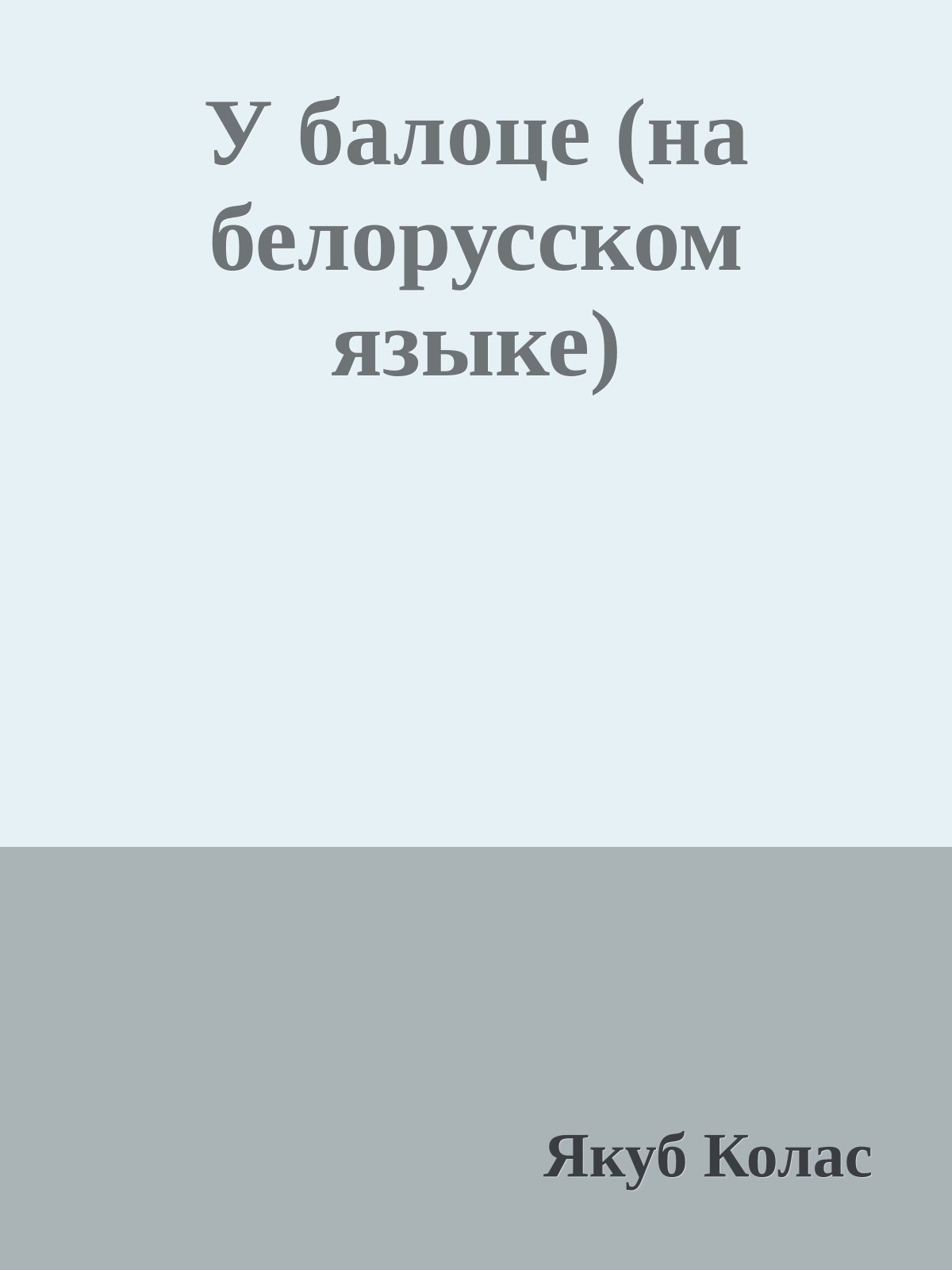 У балоце (на белорусском языке)

Якуб Колас